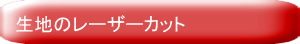 生地のレーザーカット